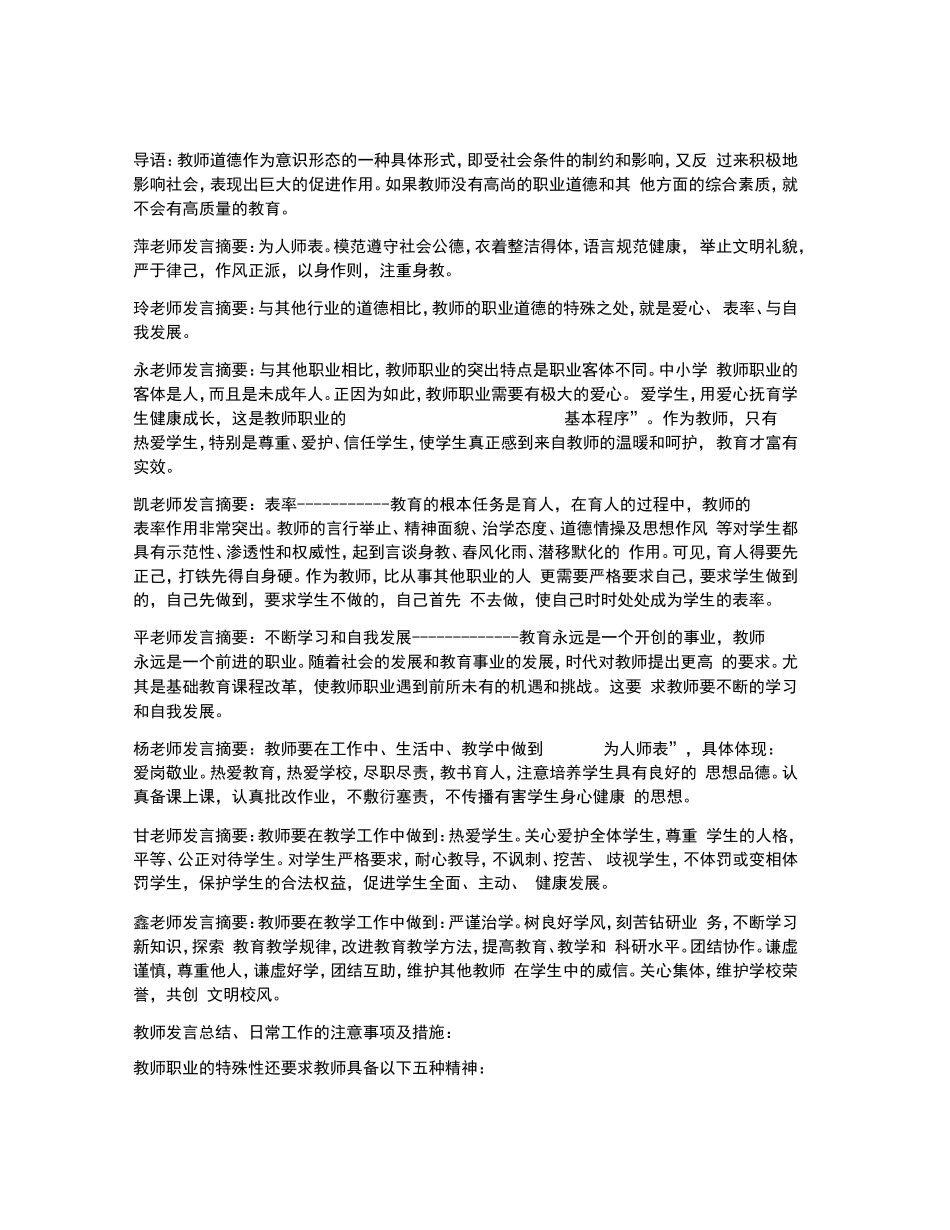 导语：教师道德作为意识形态的一种具体形式，即受社会条件的制约和影响，又反 过来积极地影响社会，表现出巨大的促进作用。如果教师没有高尚的职业道德和其 他方面的综合素质，就不会有高质量的教育。

萍老师发言摘要：为人师表。模范遵守社会公德，衣着整洁得体，语言规范健康， 举止文明礼貌，严于律己，作风正派，以身作则，注重身教。

玲老师发言摘要：与其他行业的道德相比，教师的职业道德的特殊之处，就是爱心、 表率、与自我发展。

永老师发言摘要：与其他职业相比，教师职业的突出特点是职业客体不同。中小学 教师职业的客体是人，而且是未成年人。正因为如此，教师职业需要有极大的爱心。 爱学生，用爱心抚育学生健康成长，这是教师职业的 基本程序”。作为教师，只有热爱学生，特别是尊重、爱护、信任学生，使学生真正感到来自教师的温暖和呵护， 教育才富有实效。

凯老师发言摘要：表率-----------教育的根本任务是育人，在育人的过程中，教师的表率作用非常突出。教师的言行举止、精神面貌、治学态度、道德情操及思想作风 等对学生都具有示范性、渗透性和权威性，起到言谈身教、春风化雨、潜移默化的 作用。可见，育人得要先正己，打铁先得自身硬。作为教师，比从事其他职业的人 更需要严格要求自己，要求学生做到的，自己先做到，要求学生不做的，自己首先 不去做，使自己时时处处成为学生的表率。

平老师发言摘要：不断学习和自我发展-------------教育永远是一个开创的事业，教师永远是一个前进的职业。随着社会的发展和教育事业的发展，时代对教师提出更高 的要求。尤其是基础教育课程改革，使教师职业遇到前所未有的机遇和挑战。这要 求教师要不断的学习和自我发展。

杨老师发言摘要：教师要在工作中、生活中、教学中做到 为人师表”，具体体现：爱岗敬业。热爱教育，热爱学校，尽职尽责，教书育人，注意培养学生具有良好的 思想品德。认真备课上课，认真批改作业，不敷衍塞责，不传播有害学生身心健康 的思想。

甘老师发言摘要：教师要在教学工作中做到：热爱学生。关心爱护全体学生，尊重 学生的人格，平等、公正对待学生。对学生严格要求，耐心教导，不讽刺、挖苦、 歧视学生，不体罚或变相体罚学生，保护学生的合法权益，促进学生全面、主动、 健康发展。

鑫老师发言摘要：教师要在教学工作中做到：严谨治学。树良好学风，刻苦钻研业 务，不断学习新知识，探索 教育教学规律，改进教育教学方法，提高教育、教学和 科研水平。团结协作。谦虚谨慎，尊重他人，谦虚好学，团结互助，维护其他教师 在学生中的威信。关心集体，维护学校荣誉，共创 文明校风。

教师发言总结、日常工作的注意事项及措施：

教师职业的特殊性还要求教师具备以下五种精神：